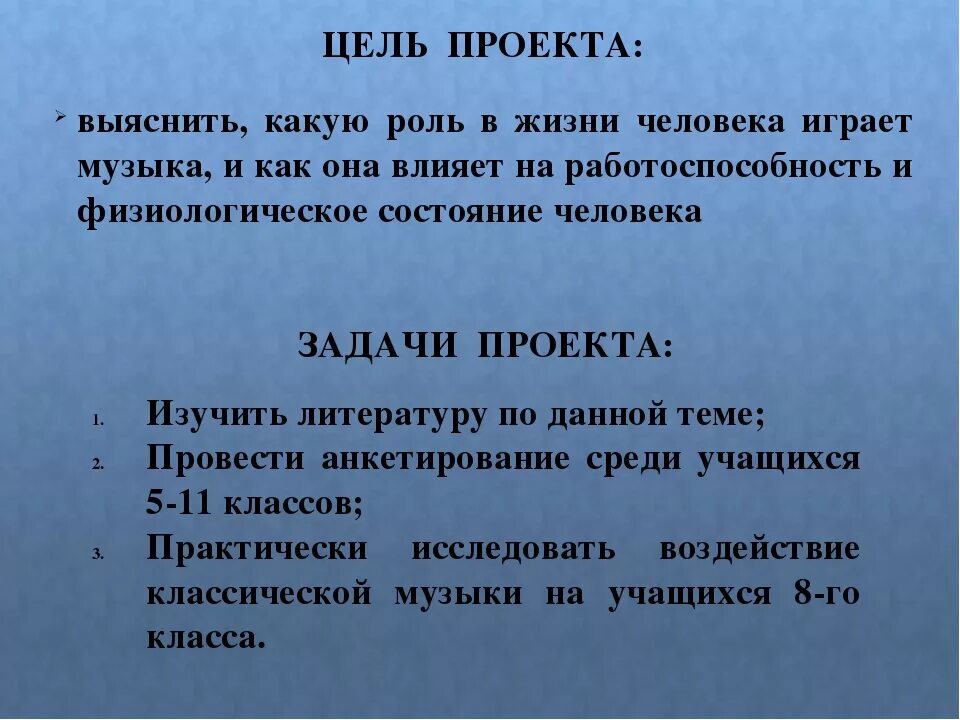 ЦЕЛЬ ПРОЕКТА:

➢ выяснить, какую роль в жизни человека играет музыка, и как она влияет на работоспособность и физиологическое состояние человека

ЗАДАЧИ ПРОЕКТА:

1. Изучить литературу по данной теме;
2. Провести анкетирование среди учащихся 5-11 классов;
3. Практически исследовать воздействие классической музыки на учащихся 8-го класса.